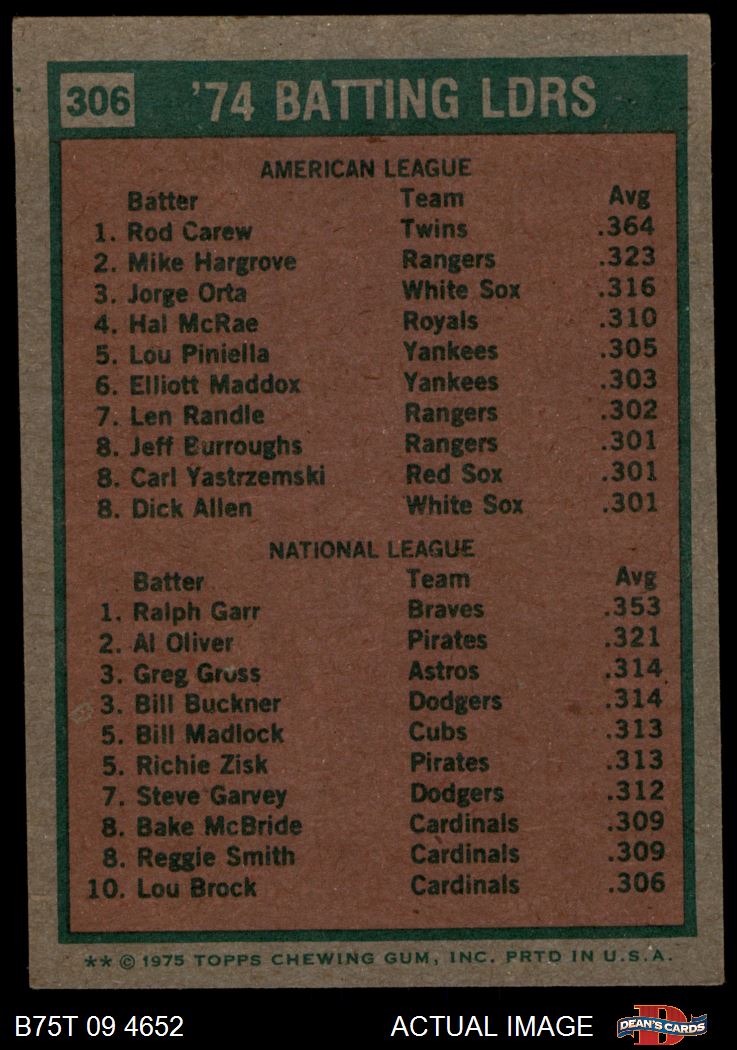 306 '74 BATTING LDRS

AMERICAN LEAGUE

| Batter | Team | Avg |
|---|---|---|
| 1. Rod Carew | Twins | .364 |
| 2. Mike Hargrove | Rangers | .323 |
| 3. Jorge Orta | White Sox | .316 |
| 4. Hal McRae | Royals | .310 |
| 5. Lou Piniella | Yankees | .305 |
| 6. Elliott Maddox | Yankees | .303 |
| 7. Len Randle | Rangers | .302 |
| 8. Jeff Burroughs | Rangers | .301 |
| 8. Carl Yastrzemski | Red Sox | .301 |
| 8. Dick Allen | White Sox | .301 |

NATIONAL LEAGUE

| Batter | Team | Avg |
|---|---|---|
| 1. Ralph Garr | Braves | .353 |
| 2. Al Oliver | Pirates | .321 |
| 3. Greg Gross | Astros | .314 |
| 3. Bill Buckner | Dodgers | .314 |
| 5. Bill Madlock | Cubs | .313 |
| 5. Richie Zisk | Pirates | .313 |
| 7. Steve Garvey | Dodgers | .312 |
| 8. Bake McBride | Cardinals | .309 |
| 8. Reggie Smith | Cardinals | .309 |
| 10. Lou Brock | Cardinals | .306 |

** © 1975 TOPPS CHEWING GUM, INC. PRTD IN U.S.A.

B75T 09 4652

ACTUAL IMAGE

DEAN'S CARDS